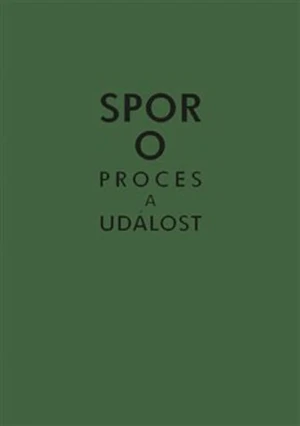 SPOR
O
PROCES
A
UDÁLOST